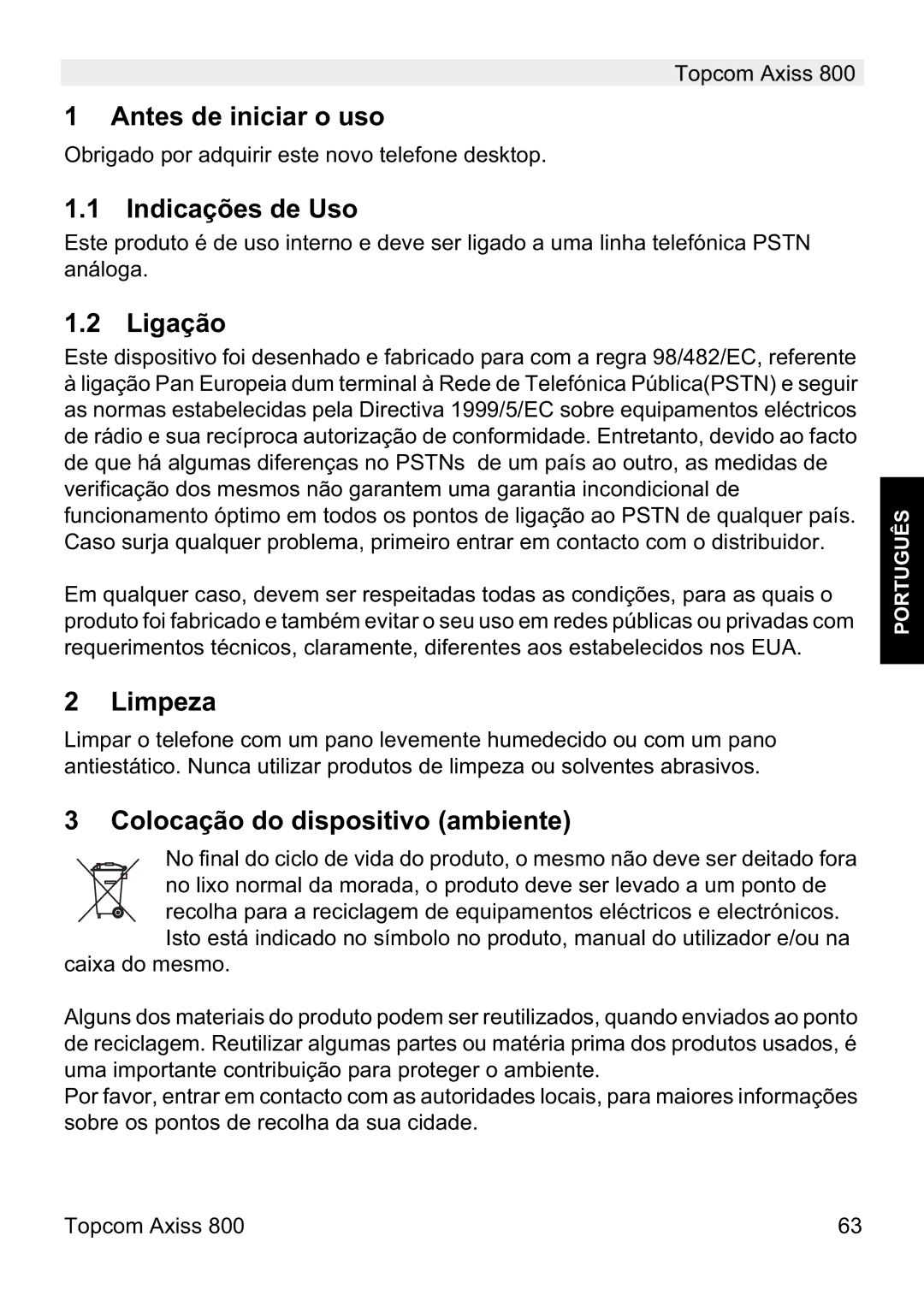 Topcom Axiss 800

1 Antes de iniciar o uso

Obrigado por adquirir este novo telefone desktop.

1.1 Indicações de Uso

Este produto é de uso interno e deve ser ligado a uma linha telefónica PSTN análoga.

1.2 Ligação

Este dispositivo foi desenhado e fabricado para com a regra 98/482/EC, referente à ligação Pan Europeia dum terminal à Rede de Telefónica Pública(PSTN) e seguir as normas estabelecidas pela Directiva 1999/5/EC sobre equipamentos eléctricos de rádio e sua recíproca autorização de conformidade. Entretanto, devido ao facto de que há algumas diferenças no PSTNs de um país ao outro, as medidas de verificação dos mesmos não garantem uma garantia incondicional de funcionamento óptimo em todos os pontos de ligação ao PSTN de qualquer país. Caso surja qualquer problema, primeiro entrar em contacto com o distribuidor.

Em qualquer caso, devem ser respeitadas todas as condições, para as quais o produto foi fabricado e também evitar o seu uso em redes públicas ou privadas com requerimentos técnicos, claramente, diferentes aos estabelecidos nos EUA.

PORTUGUÊS

2 Limpeza

Limpar o telefone com um pano levemente humedecido ou com um pano antiestático. Nunca utilizar produtos de limpeza ou solventes abrasivos.

3 Colocação do dispositivo (ambiente)

No final do ciclo de vida do produto, o mesmo não deve ser deitado fora no lixo normal da morada, o produto deve ser levado a um ponto de recolha para a reciclagem de equipamentos eléctricos e electrónicos. Isto está indicado no símbolo no produto, manual do utilizador e/ou na caixa do mesmo.

Alguns dos materiais do produto podem ser reutilizados, quando enviados ao ponto de reciclagem. Reutilizar algumas partes ou matéria prima dos produtos usados, é uma importante contribuição para proteger o ambiente.
Por favor, entrar em contacto com as autoridades locais, para maiores informações sobre os pontos de recolha da sua cidade.

Topcom Axiss 800 63